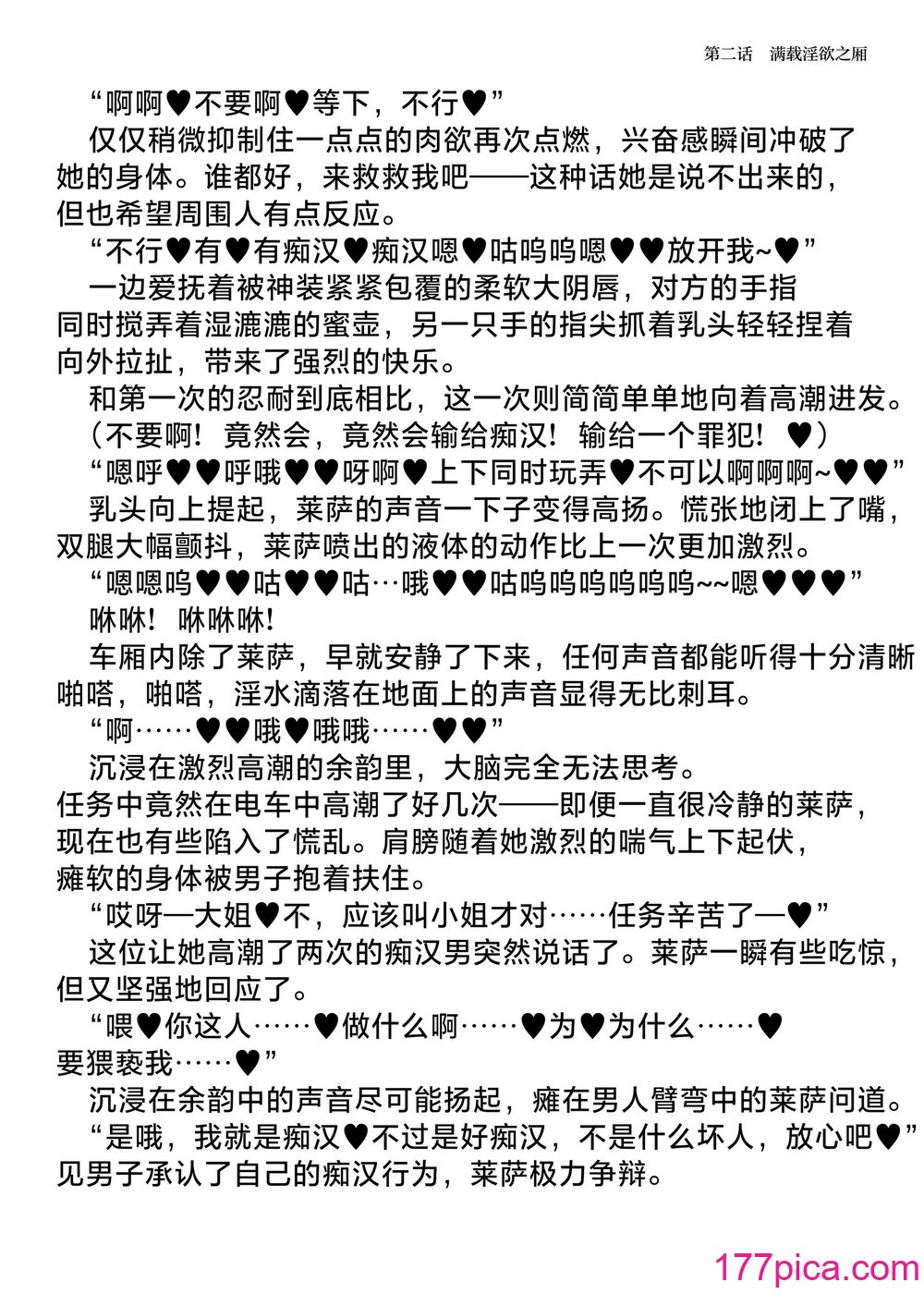 第二话　满载淫欲之厢

“啊啊♥不要啊♥等下，不行♥”

仅仅稍微抑制住一点点的肉欲再次点燃，兴奋感瞬间冲破了她的身体。谁都好，来救救我吧——这种话她是说不出来的，但也希望周围人有点反应。

“不行♥有♥有痴汉♥痴汉嗯♥咕呜呜嗯♥♥放开我~♥”

一边爱抚着被神装紧紧包覆的柔软大阴唇，对方的手指同时搅弄着湿漉漉的蜜壶，另一只手的指尖抓着乳头轻轻捏着向外拉扯，带来了强烈的快乐。

和第一次的忍耐到底相比，这一次则简简单单地向着高潮进发。

（不要啊！竟然会，竟然会输给痴汉！输给一个罪犯！♥）

“嗯呼♥♥呼哦♥♥呀啊♥上下同时玩弄♥不可以啊啊啊~♥♥”

乳头向上提起，莱萨的声音一下子变得高扬。慌张地闭上了嘴，双腿大幅颤抖，莱萨喷出的液体的动作比上一次更加激烈。

“嗯嗯呜♥♥咕♥♥咕…哦♥♥咕呜呜呜呜呜呜~~嗯♥♥♥”

咻咻！咻咻咻！

车厢内除了莱萨，早就安静了下来，任何声音都能听得十分清晰啪嗒，啪嗒，淫水滴落在地面上的声音显得无比刺耳。

“啊……♥♥哦♥哦哦……♥♥”

沉浸在激烈高潮的余韵里，大脑完全无法思考。

任务中竟然在电车中高潮了好几次——即便一直很冷静的莱萨，现在也有些陷入了慌乱。肩膀随着她激烈的喘气上下起伏，瘫软的身体被男子抱着扶住。

“哎呀—大姐♥不，应该叫小姐才对……任务辛苦了—♥”

这位让她高潮了两次的痴汉男突然说话了。莱萨一瞬有些吃惊，但又坚强地回应了。

“喂♥你这人……♥做什么啊……♥为♥为什么……♥要猥亵我……♥”

沉浸在余韵中的声音尽可能扬起，瘫在男人臂弯中的莱萨问道。

“是哦，我就是痴汉♥不过是好痴汉，不是什么坏人，放心吧♥”

见男子承认了自己的痴汉行为，莱萨极力争辩。

177pica.com